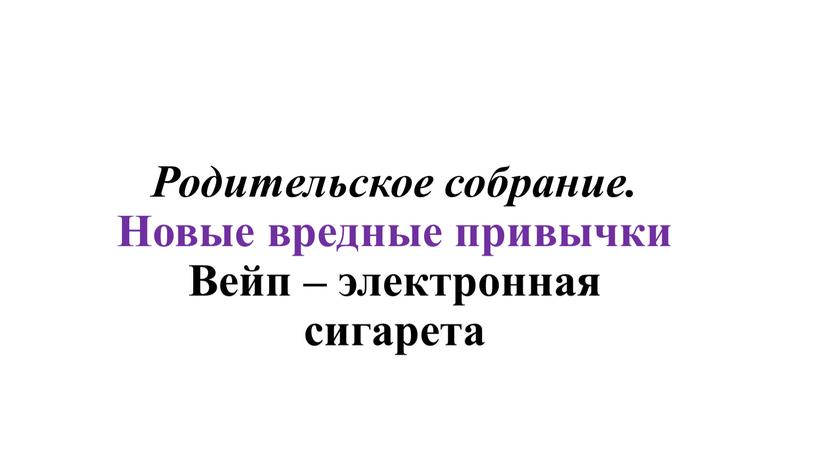 Родительское собрание.
Новые вредные привычки
Вейп – электронная сигарета